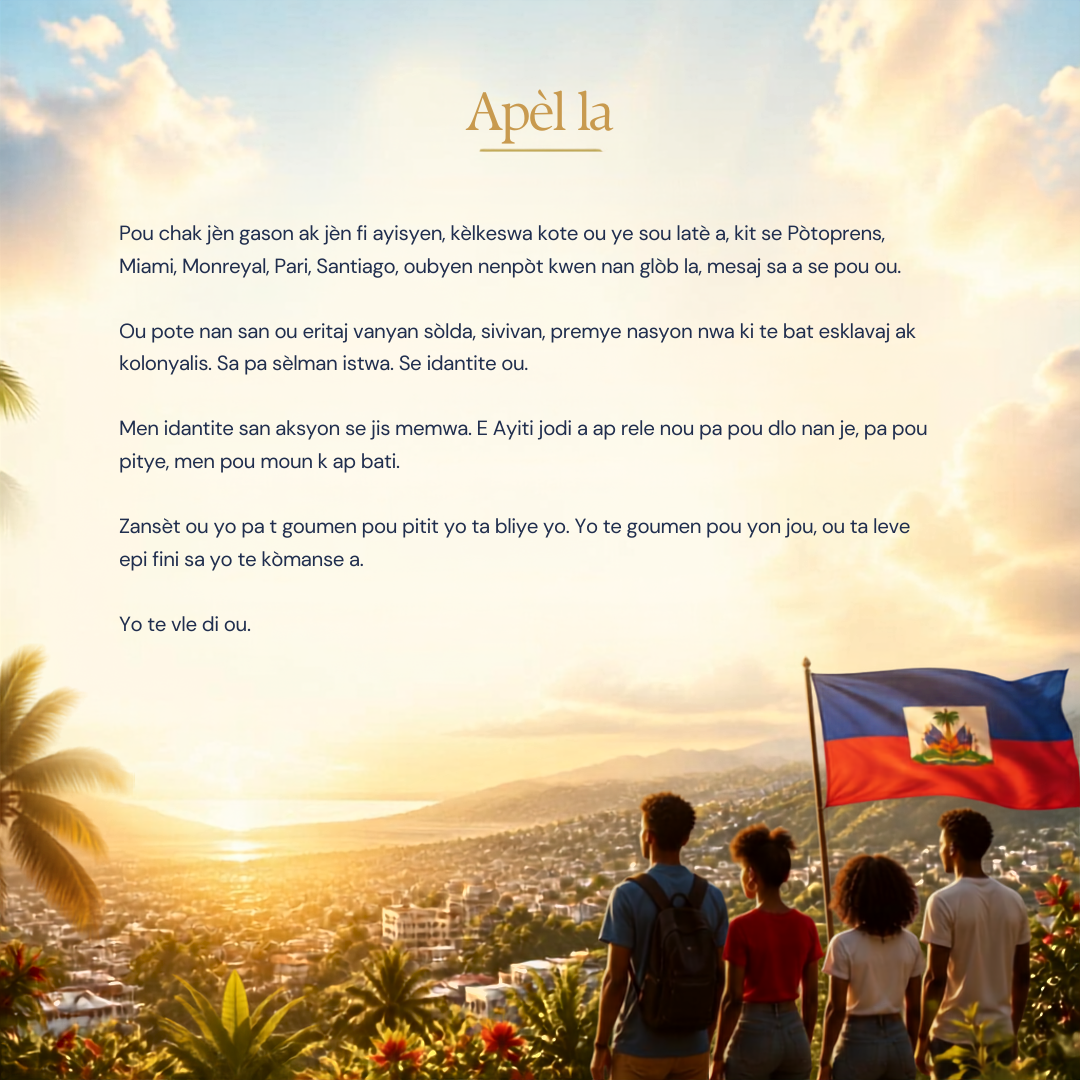 Apèl la

Pou chak jèn gason ak jèn fi ayisyen, kèlkeswa kote ou ye sou latè a, kit se Pòtoprens, Miami, Monreyal, Pari, Santiago, oubyen nenpòt kwen nan glòb la, mesaj sa a se pou ou.

Ou pote nan san ou eritaj vanyan sòlda, sivivan, premye nasyon nwa ki te bat esklavaj ak kolonyalis. Sa pa sèlman istwa. Se idantite ou.

Men idantite san aksyon se jis memwa. E Ayiti jodi a ap rele nou pa pou dlo nan je, pa pou pitye, men pou moun k ap bati.

Zansèt ou yo pa t goumen pou pitit yo ta bliye yo. Yo te goumen pou yon jou, ou ta leve epi fini sa yo te kòmanse a.

Yo te vle di ou.